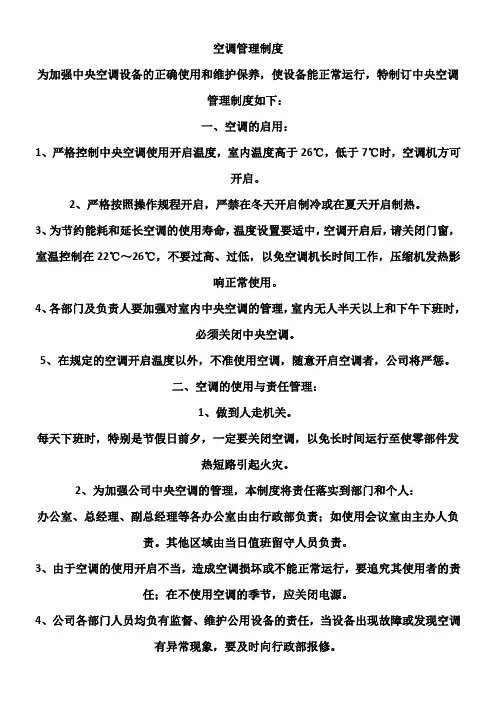 空调管理制度

为加强中央空调设备的正确使用和维护保养，使设备能正常运行，特制订中央空调管理制度如下：

一、空调的启用：

1、严格控制中央空调使用开启温度，室内温度高于 26℃，低于 7℃时，空调机方可开启。

2、严格按照操作规程开启，严禁在冬天开启制冷或在夏天开启制热。

3、为节约能耗和延长空调的使用寿命，温度设置要适中，空调开启后，请关闭门窗，室温控制在 22℃～26℃，不要过高、过低，以免空调机长时间工作，压缩机发热影响正常使用。

4、各部门及负责人要加强对室内中央空调的管理，室内无人半天以上和下午下班时，必须关闭中央空调。

5、在规定的空调开启温度以外，不准使用空调，随意开启空调者，公司将严惩。

二、空调的使用与责任管理：

1、做到人走机关。

每天下班时，特别是节假日前夕，一定要关闭空调，以免长时间运行至使零部件发热短路引起火灾。

2、为加强公司中央空调的管理，本制度将责任落实到部门和个人：

办公室、总经理、副总经理等各办公室由由行政部负责；如使用会议室由主办人负责。其他区域由当日值班留守人员负责。

3、由于空调的使用开启不当，造成空调损坏或不能正常运行，要追究其使用者的责任；在不使用空调的季节，应关闭电源。

4、公司各部门人员均负有监督、维护公用设备的责任，当设备出现故障或发现空调有异常现象，要及时向行政部报修。